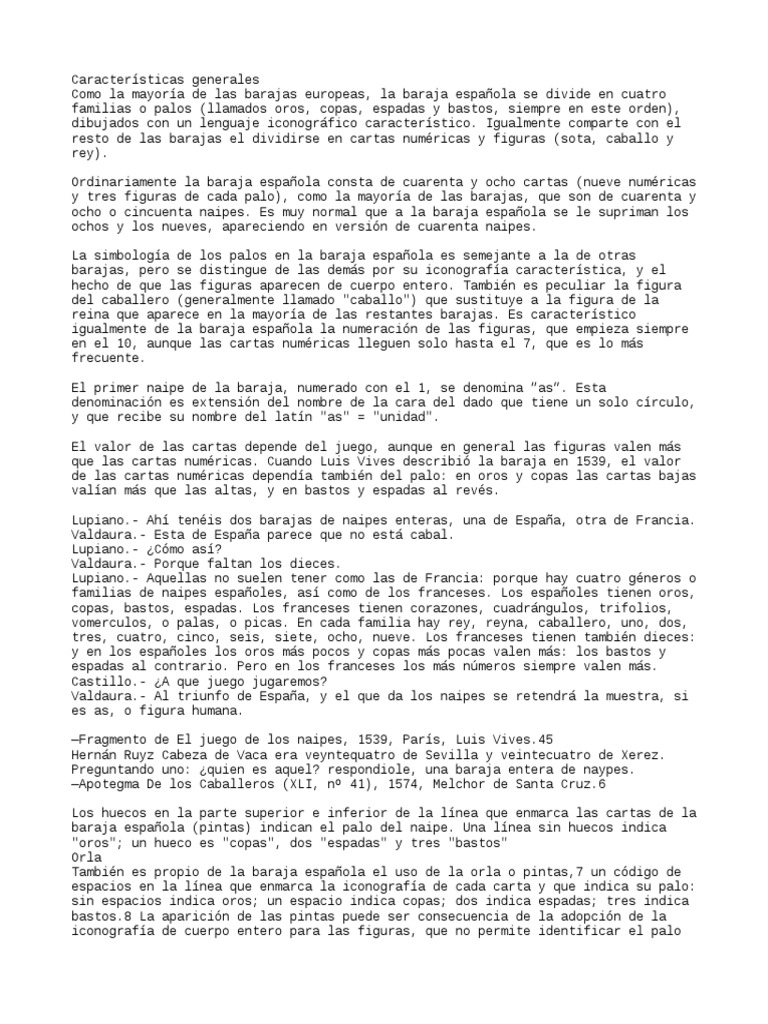 Características generales
Como la mayoría de las barajas europeas, la baraja española se divide en cuatro familias o palos (llamados oros, copas, espadas y bastos, siempre en este orden), dibujados con un lenguaje iconográfico característico. Igualmente comparte con el resto de las barajas el dividirse en cartas numéricas y figuras (sota, caballo y rey).

Ordinariamente la baraja española consta de cuarenta y ocho cartas (nueve numéricas y tres figuras de cada palo), como la mayoría de las barajas, que son de cuarenta y ocho o cincuenta naipes. Es muy normal que a la baraja española se le supriman los ochos y los nueves, apareciendo en versión de cuarenta naipes.

La simbología de los palos en la baraja española es semejante a la de otras barajas, pero se distingue de las demás por su iconografía característica, y el hecho de que las figuras aparecen de cuerpo entero. También es peculiar la figura del caballero (generalmente llamado "caballo") que sustituye a la figura de la reina que aparece en la mayoría de las restantes barajas. Es característico igualmente de la baraja española la numeración de las figuras, que empieza siempre en el 10, aunque las cartas numéricas lleguen solo hasta el 7, que es lo más frecuente.

El primer naipe de la baraja, numerado con el 1, se denomina "as". Esta denominación es extensión del nombre de la cara del dado que tiene un solo círculo, y que recibe su nombre del latín "as" = "unidad".

El valor de las cartas depende del juego, aunque en general las figuras valen más que las cartas numéricas. Cuando Luis Vives describió la baraja en 1539, el valor de las cartas numéricas dependía también del palo: en oros y copas las cartas bajas valían más que las altas, y en bastos y espadas al revés.

Lupiano.- Ahí tenéis dos barajas de naipes enteras, una de España, otra de Francia.
Valdaura.- Esta de España parece que no está cabal.
Lupiano.- ¿Cómo así?
Valdaura.- Porque faltan los dieces.
Lupiano.- Aquellas no suelen tener como las de Francia: porque hay cuatro géneros o familias de naipes españoles, así como de los franceses. Los españoles tienen oros, copas, bastos, espadas. Los franceses tienen corazones, cuadrángulos, trifolios, vomerculos, o palas, o picas. En cada familia hay rey, reyna, caballero, uno, dos, tres, cuatro, cinco, seis, siete, ocho, nueve. Los franceses tienen también dieces: y en los españoles los oros más pocos y copas más pocas valen más: los bastos y espadas al contrario. Pero en los franceses los más números siempre valen más.
Castillo.- ¿A que juego jugaremos?
Valdaura.- Al triunfo de España, y el que da los naipes se retendrá la muestra, si es as, o figura humana.

—Fragmento de El juego de los naipes, 1539, París, Luis Vives.45
Hernán Ruyz Cabeza de Vaca era veyntequatro de Sevilla y veintecuatro de Xerez. Preguntando uno: ¿quien es aquel? respondiole, una baraja entera de naypes.
—Apotegma De los Caballeros (XLI, nº 41), 1574, Melchor de Santa Cruz.6

Los huecos en la parte superior e inferior de la línea que enmarca las cartas de la baraja española (pintas) indican el palo del naipe. Una línea sin huecos indica "oros"; un hueco es "copas", dos "espadas" y tres "bastos"
Orla
También es propio de la baraja española el uso de la orla o pintas,7 un código de espacios en la línea que enmarca la iconografía de cada carta y que indica su palo: sin espacios indica oros; un espacio indica copas; dos indica espadas; tres indica bastos.8 La aparición de las pintas puede ser consecuencia de la adopción de la iconografía de cuerpo entero para las figuras, que no permite identificar el palo